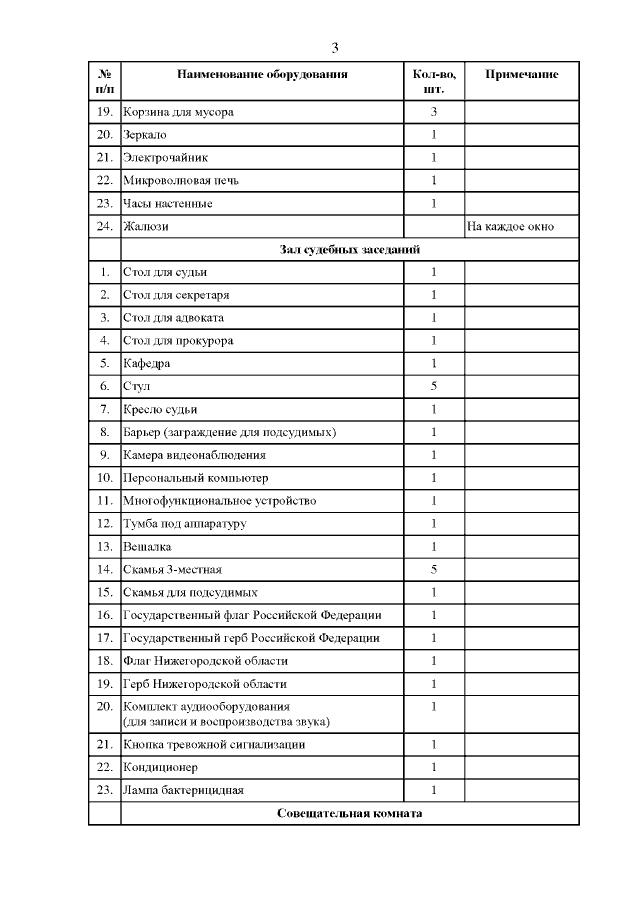 3

| № п/п | Наименование оборудования | Кол-во, шт. | Примечание |
|---|---|---|---|
| 19. | Корзина для мусора | 3 | |
| 20. | Зеркало | 1 | |
| 21. | Электрочайник | 1 | |
| 22. | Микроволновая печь | 1 | |
| 23. | Часы настенные | 1 | |
| 24. | Жалюзи | | На каждое окно |
| | Зал судебных заседаний | | |
| 1. | Стол для судьи | 1 | |
| 2. | Стол для секретаря | 1 | |
| 3. | Стол для адвоката | 1 | |
| 4. | Стол для прокурора | 1 | |
| 5. | Кафедра | 1 | |
| 6. | Стул | 5 | |
| 7. | Кресло судьи | 1 | |
| 8. | Барьер (заграждение для подсудимых) | 1 | |
| 9. | Камера видеонаблюдения | 1 | |
| 10. | Персональный компьютер | 1 | |
| 11. | Многофункциональное устройство | 1 | |
| 12. | Тумба под аппаратуру | 1 | |
| 13. | Вешалка | 1 | |
| 14. | Скамья 3-местная | 5 | |
| 15. | Скамья для подсудимых | 1 | |
| 16. | Государственный флаг Российской Федерации | 1 | |
| 17. | Государственный герб Российской Федерации | 1 | |
| 18. | Флаг Нижегородской области | 1 | |
| 19. | Герб Нижегородской области | 1 | |
| 20. | Комплект аудиооборудования (для записи и воспроизводства звука) | 1 | |
| 21. | Кнопка тревожной сигнализации | 1 | |
| 22. | Кондиционер | 1 | |
| 23. | Лампа бактерицидная | 1 | |
| | Совещательная комната | | |